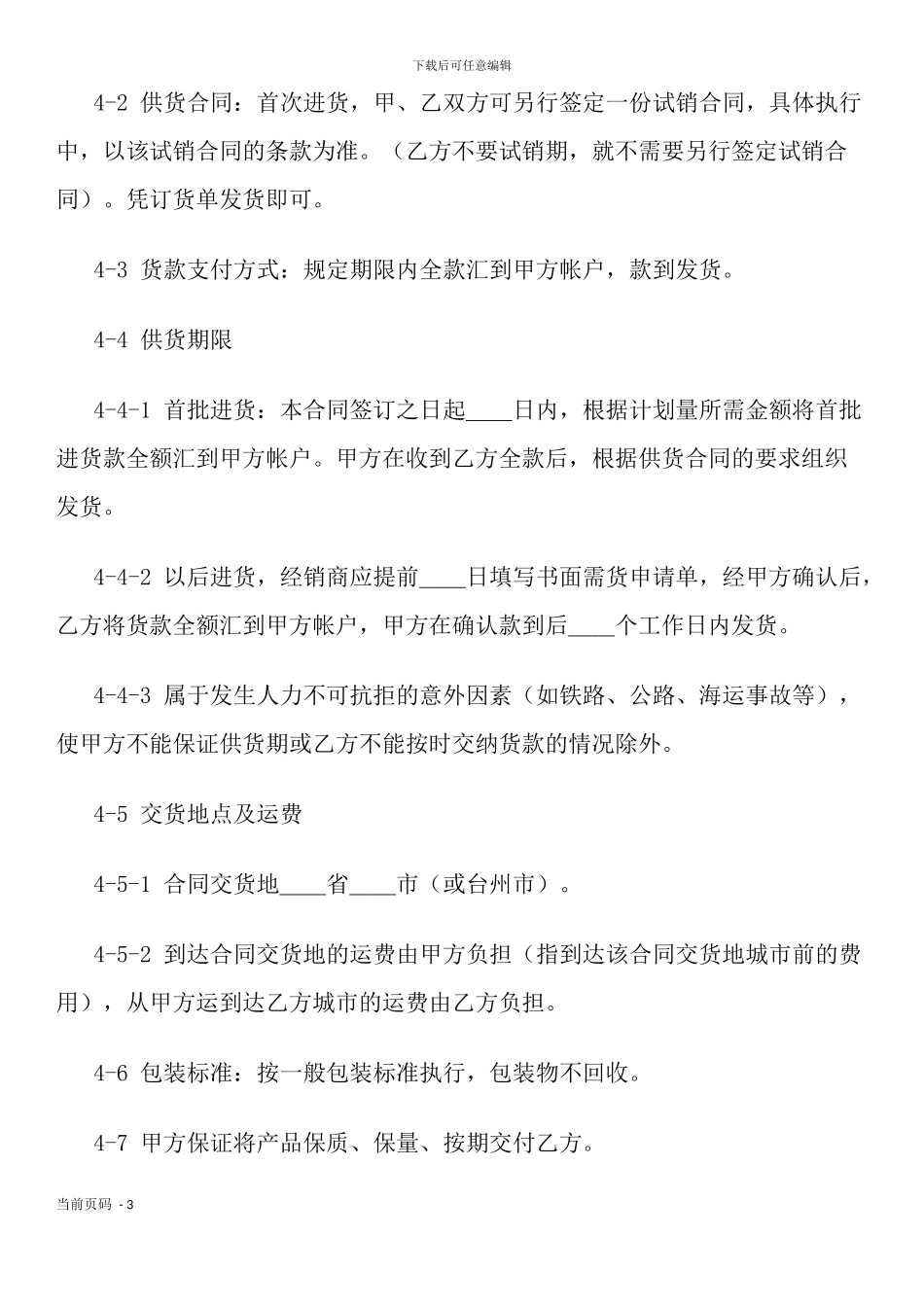 下载后可任意编辑

4-2 供货合同：首次进货，甲、乙双方可另行签定一份试销合同，具体执行中，以该试销合同的条款为准。（乙方不要试销期，就不需要另行签定试销合同）。凭订货单发货即可。

4-3 货款支付方式：规定期限内全款汇到甲方帐户，款到发货。

4-4 供货期限

4-4-1 首批进货：本合同签订之日起____日内，根据计划量所需金额将首批进货款全额汇到甲方帐户。甲方在收到乙方全款后，根据供货合同的要求组织发货。

4-4-2 以后进货，经销商应提前____日填写书面需货申请单，经甲方确认后，乙方将货款全额汇到甲方帐户，甲方在确认款到后____个工作日内发货。

4-4-3 属于发生人力不可抗拒的意外因素（如铁路、公路、海运事故等），使甲方不能保证供货期或乙方不能按时交纳货款的情况除外。

4-5 交货地点及运费

4-5-1 合同交货地____省____市（或台州市）。

4-5-2 到达合同交货地的运费由甲方负担（指到达该合同交货地城市前的费用），从甲方运到达乙方城市的运费由乙方负担。

4-6 包装标准：按一般包装标准执行，包装物不回收。

4-7 甲方保证将产品保质、保量、按期交付乙方。

当前页码 - 3